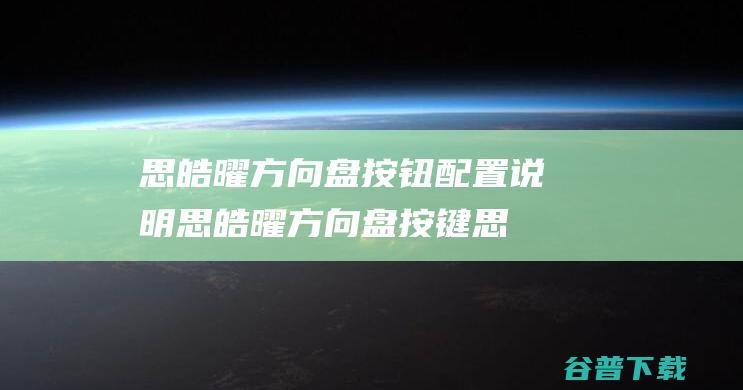 思皓曜方向盘按钮配置说明思皓曜方向盘按键思

谷普下载